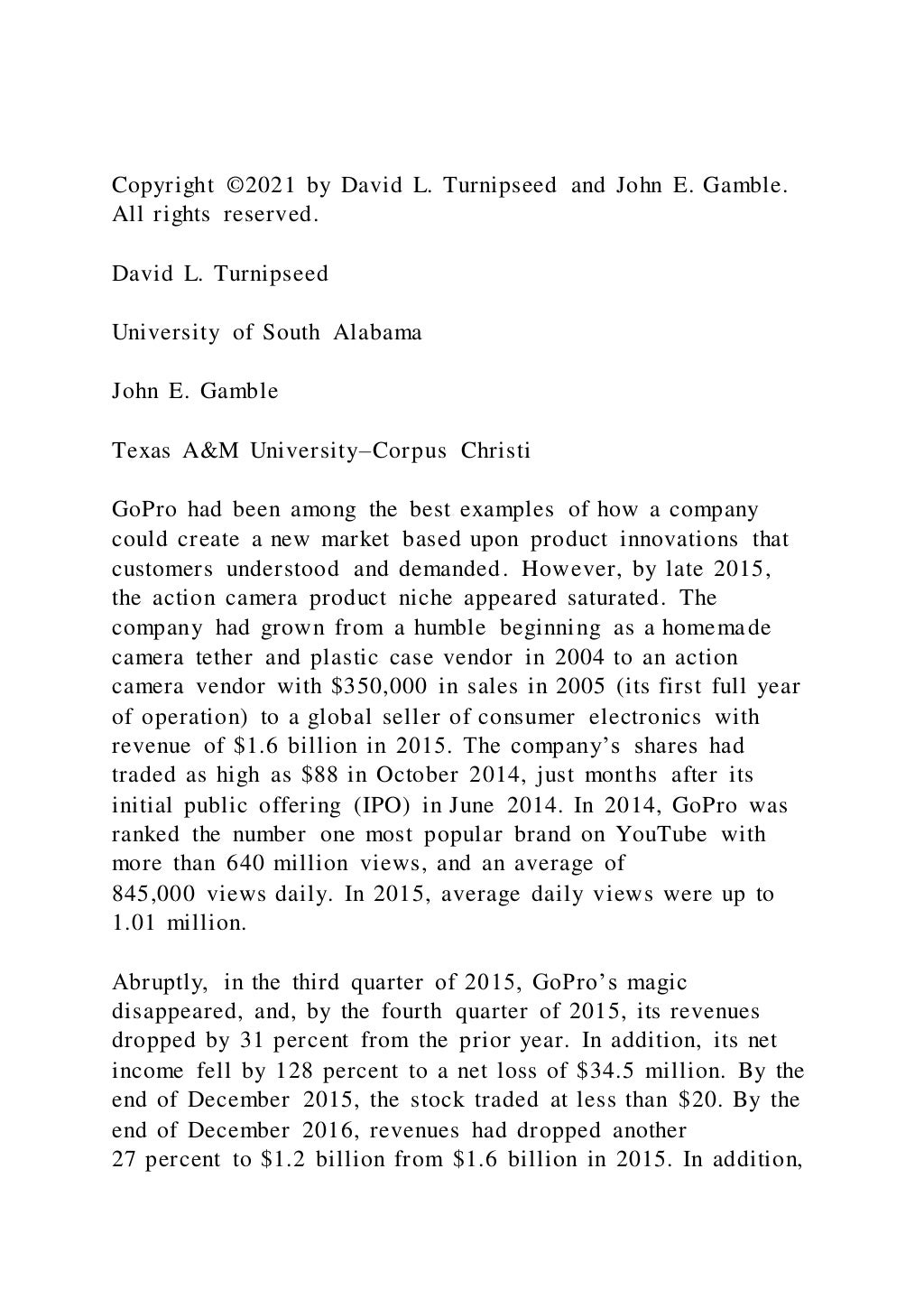 Copyright ©2021 by David L. Turnipseed and John E. Gamble. All rights reserved.

David L. Turnipseed

University of South Alabama

John E. Gamble

Texas A&M University–Corpus Christi

GoPro had been among the best examples of how a company could create a new market based upon product innovations that customers understood and demanded. However, by late 2015, the action camera product niche appeared saturated. The company had grown from a humble beginning as a homemade camera tether and plastic case vendor in 2004 to an action camera vendor with \$350,000 in sales in 2005 (its first full year of operation) to a global seller of consumer electronics with revenue of \$1.6 billion in 2015. The company's shares had traded as high as \$88 in October 2014, just months after its initial public offering (IPO) in June 2014. In 2014, GoPro was ranked the number one most popular brand on YouTube with more than 640 million views, and an average of 845,000 views daily. In 2015, average daily views were up to 1.01 million.

Abruptly, in the third quarter of 2015, GoPro's magic disappeared, and, by the fourth quarter of 2015, its revenues dropped by 31 percent from the prior year. In addition, its net income fell by 128 percent to a net loss of \$34.5 million. By the end of December 2015, the stock traded at less than \$20. By the end of December 2016, revenues had dropped another 27 percent to \$1.2 billion from \$1.6 billion in 2015. In addition,